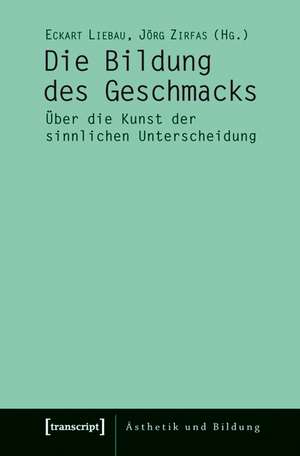 Eckart Liebau, Jörg Zirfas (Hg.)

Die Bildung des Geschmacks

Über die Kunst der sinnlichen Unterscheidung

[transcript]

Ästhetik und Bildung